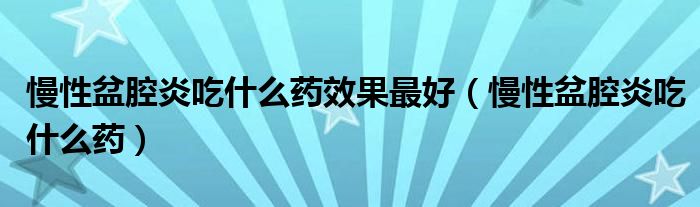 慢性盆腔炎吃什么药效果最好（慢性盆腔炎吃什么药）